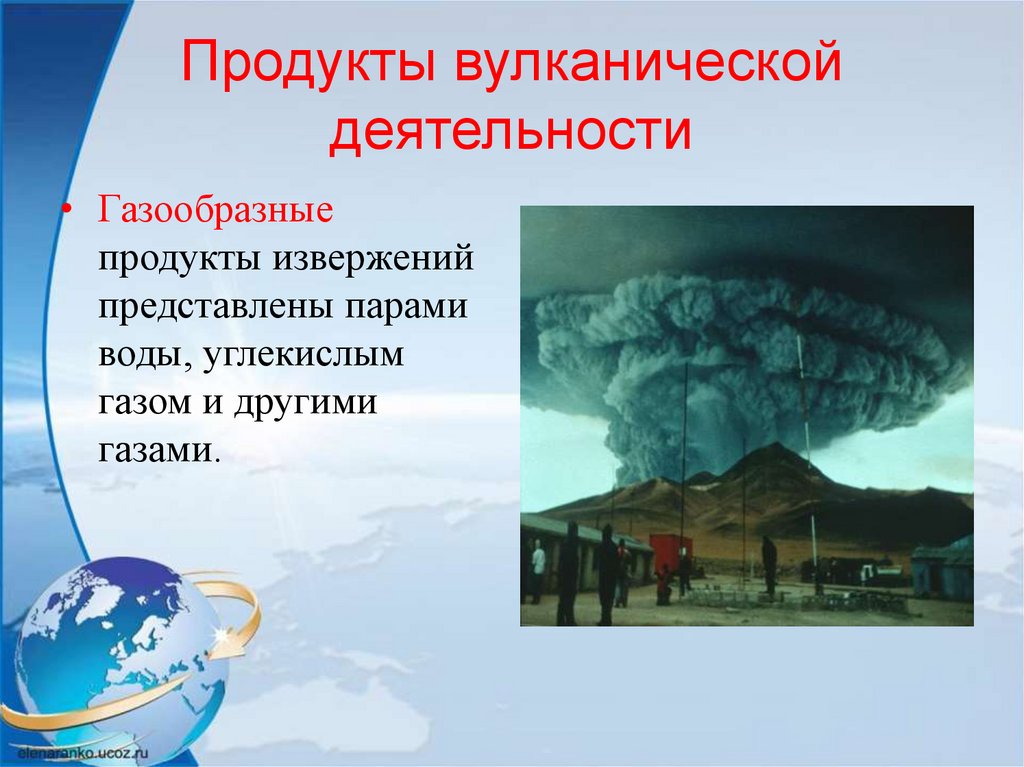 Продукты вулканической деятельности

• Газообразные продукты извержений представлены парами воды, углекислым газом и другими газами.

elenaranko.ucoz.ru